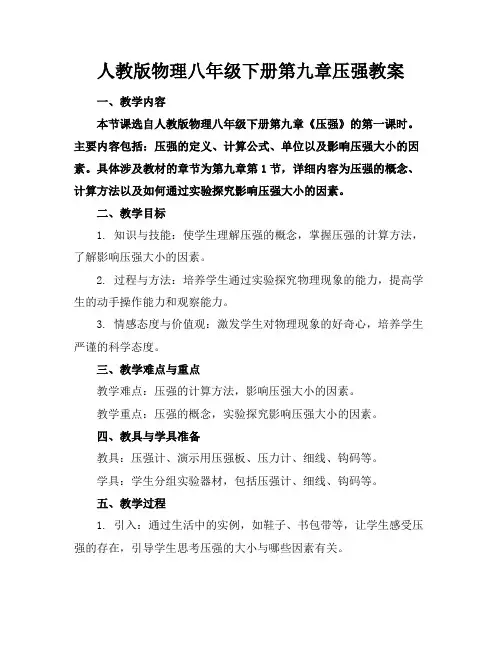 人教版物理八年级下册第九章压强教案

一、教学内容

本节课选自人教版物理八年级下册第九章《压强》的第一课时。主要内容包括：压强的定义、计算公式、单位以及影响压强大小的因素。具体涉及教材的章节为第九章第1节，详细内容为压强的概念、计算方法以及如何通过实验探究影响压强大小的因素。

二、教学目标

1. 知识与技能：使学生理解压强的概念，掌握压强的计算方法，了解影响压强大小的因素。

2. 过程与方法：培养学生通过实验探究物理现象的能力，提高学生的动手操作能力和观察能力。

3. 情感态度与价值观：激发学生对物理现象的好奇心，培养学生严谨的科学态度。

三、教学难点与重点

教学难点：压强的计算方法，影响压强大小的因素。

教学重点：压强的概念，实验探究影响压强大小的因素。

四、教具与学具准备

教具：压强计、演示用压强板、压力计、细线、钩码等。

学具：学生分组实验器材，包括压强计、细线、钩码等。

五、教学过程

1. 引入：通过生活中的实例，如鞋子、书包带等，让学生感受压强的存在，引导学生思考压强的大小与哪些因素有关。